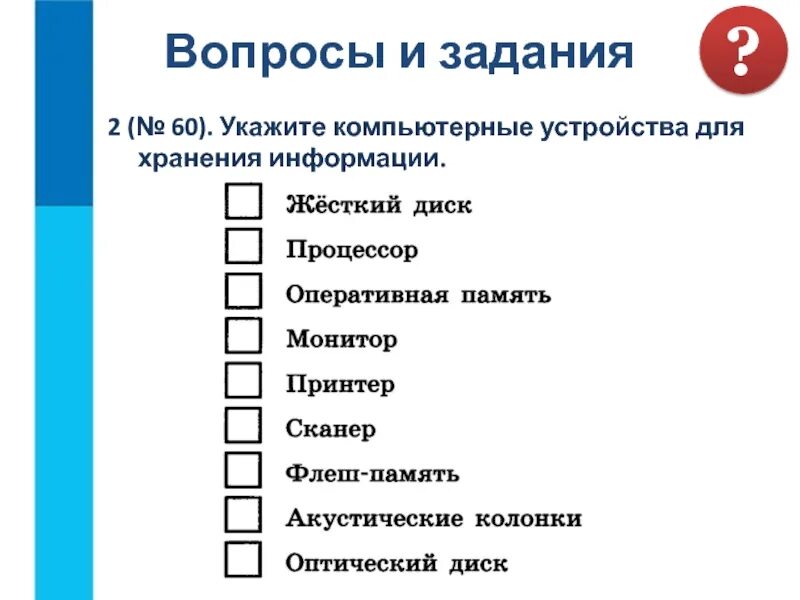 Вопросы и задания

?

2 (№ 60). Укажите компьютерные устройства для хранения информации.

Жёсткий диск
Процессор
Оперативная память
Монитор
Принтер
Сканер
Флеш-память
Акустические колонки
Оптический диск